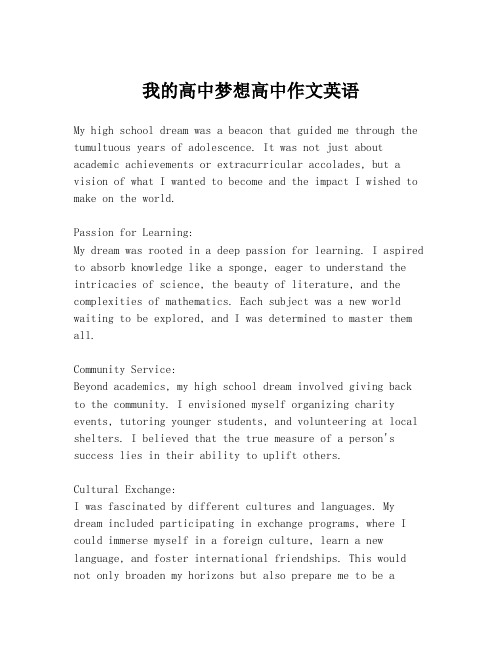 我的高中梦想高中作文英语

My high school dream was a beacon that guided me through the tumultuous years of adolescence. It was not just about academic achievements or extracurricular accolades, but a vision of what I wanted to become and the impact I wished to make on the world.

Passion for Learning:
My dream was rooted in a deep passion for learning. I aspired to absorb knowledge like a sponge, eager to understand the intricacies of science, the beauty of literature, and the complexities of mathematics. Each subject was a new world waiting to be explored, and I was determined to master them all.

Community Service:
Beyond academics, my high school dream involved giving back to the community. I envisioned myself organizing charity events, tutoring younger students, and volunteering at local shelters. I believed that the true measure of a person's success lies in their ability to uplift others.

Cultural Exchange:
I was fascinated by different cultures and languages. My dream included participating in exchange programs, where I could immerse myself in a foreign culture, learn a new language, and foster international friendships. This would not only broaden my horizons but also prepare me to be a